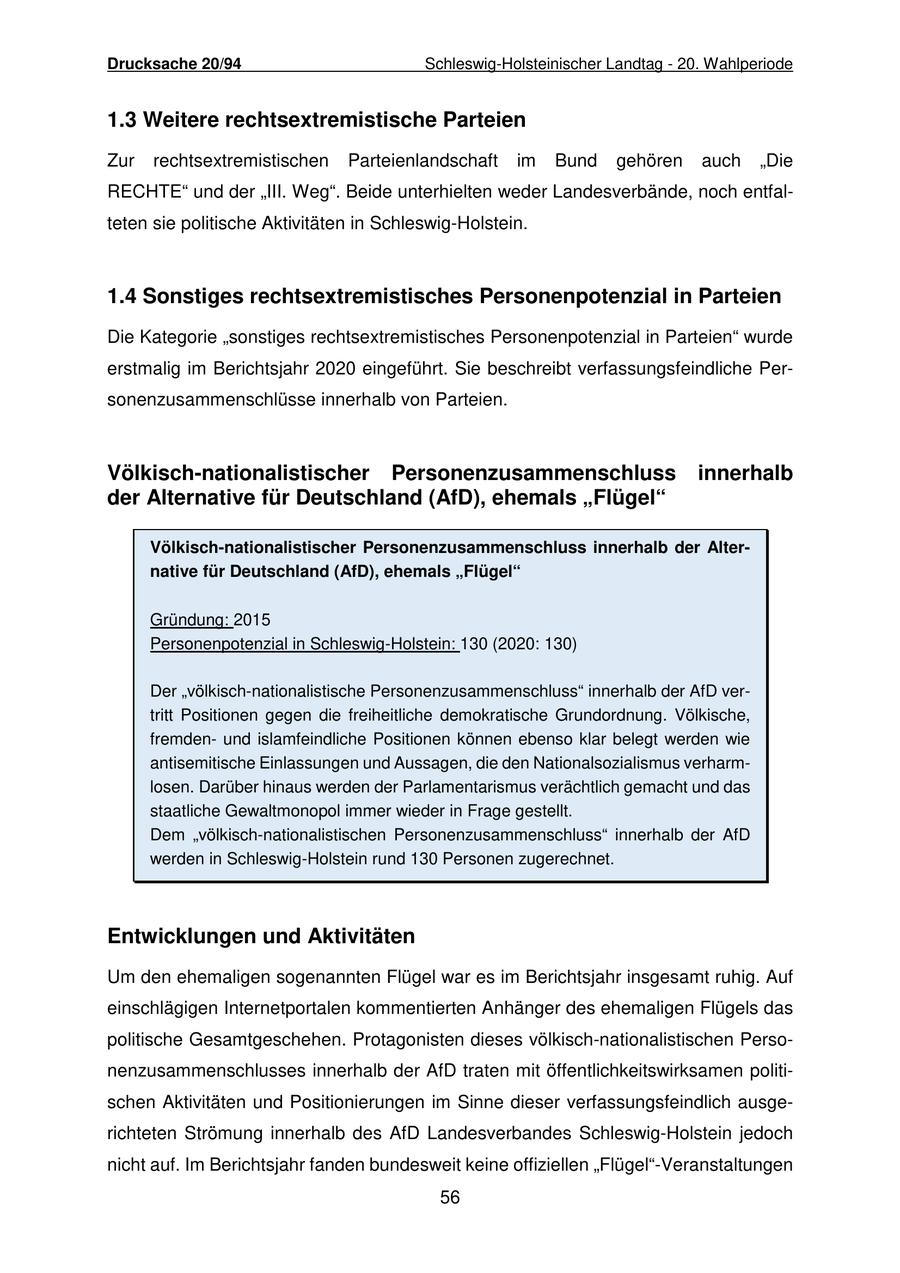 Drucksache 20/94 Schleswig-Holsteinischer Landtag - 20. Wahlperiode

1.3 Weitere rechtsextremistische Parteien

Zur rechtsextremistischen Parteienlandschaft im Bund gehören auch „Die RECHTE“ und der „III. Weg“. Beide unterhielten weder Landesverbände, noch entfalteten sie politische Aktivitäten in Schleswig-Holstein.

1.4 Sonstiges rechtsextremistisches Personenpotenzial in Parteien

Die Kategorie „sonstiges rechtsextremistisches Personenpotenzial in Parteien“ wurde erstmalig im Berichtsjahr 2020 eingeführt. Sie beschreibt verfassungsfeindliche Personenzusammenschlüsse innerhalb von Parteien.

Völkisch-nationalistischer Personenzusammenschluss innerhalb der Alternative für Deutschland (AfD), ehemals „Flügel“

Völkisch-nationalistischer Personenzusammenschluss innerhalb der Alternative für Deutschland (AfD), ehemals „Flügel“

Gründung: 2015
Personenpotenzial in Schleswig-Holstein: 130 (2020: 130)

Der „völkisch-nationalistische Personenzusammenschluss“ innerhalb der AfD vertritt Positionen gegen die freiheitliche demokratische Grundordnung. Völkische, fremden- und islamfeindliche Positionen können ebenso klar belegt werden wie antisemitische Einlassungen und Aussagen, die den Nationalsozialismus verharmlosen. Darüber hinaus werden der Parlamentarismus verächtlich gemacht und das staatliche Gewaltmonopol immer wieder in Frage gestellt.
Dem „völkisch-nationalistischen Personenzusammenschluss“ innerhalb der AfD werden in Schleswig-Holstein rund 130 Personen zugerechnet.

Entwicklungen und Aktivitäten

Um den ehemaligen sogenannten Flügel war es im Berichtsjahr insgesamt ruhig. Auf einschlägigen Internetportalen kommentierten Anhänger des ehemaligen Flügels das politische Gesamtgeschehen. Protagonisten dieses völkisch-nationalistischen Personenzusammenschlusses innerhalb der AfD traten mit öffentlichkeitswirksamen politischen Aktivitäten und Positionierungen im Sinne dieser verfassungsfeindlich ausgerichteten Strömung innerhalb des AfD Landesverbandes Schleswig-Holstein jedoch nicht auf. Im Berichtsjahr fanden bundesweit keine offiziellen „Flügel“-Veranstaltungen

56